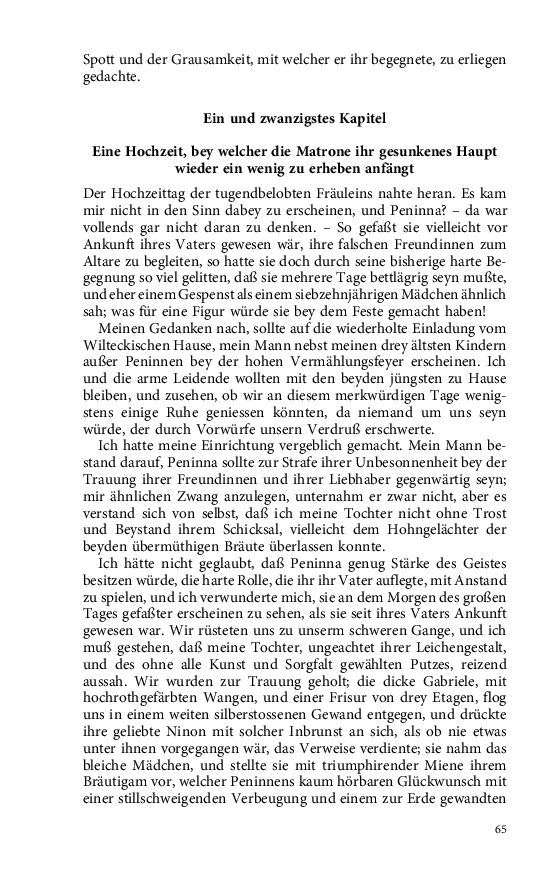 Spott und der Grausamkeit, mit welcher er ihr begegnete, zu erliegen gedachte.

Ein und zwanzigstes Kapitel

Eine Hochzeit, bey welcher die Matrone ihr gesunkenes Haupt wieder ein wenig zu erheben anfängt

Der Hochzeittag der tugendbelobten Fräuleins nahte heran. Es kam mir nicht in den Sinn dabey zu erscheinen, und Peninna? – da war vollends gar nicht daran zu denken. – So gefaßt sie vielleicht vor Ankunft ihres Vaters gewesen wär, ihre falschen Freundinnen zum Altare zu begleiten, so hatte sie doch durch seine bisherige harte Begegnung so viel gelitten, daß sie mehrere Tage bettlägrig seyn mußte, und eher einem Gespenst als einem siebzehnjährigen Mädchen ähnlich sah; was für eine Figur würde sie bey dem Feste gemacht haben!

Meinen Gedanken nach, sollte auf die wiederholte Einladung vom Wilteckischen Hause, mein Mann nebst meinen drey ältsten Kindern außer Peninnen bey der hohen Vermählungsfeyer erscheinen. Ich und die arme Leidende wollten mit den beyden jüngsten zu Hause bleiben, und zusehen, ob wir an diesem merkwürdigen Tage wenigstens einige Ruhe geniessen könnten, da niemand um uns seyn würde, der durch Vorwürfe unsern Verdruß erschwerte.

Ich hatte meine Einrichtung vergeblich gemacht. Mein Mann bestand darauf, Peninna sollte zur Strafe ihrer Unbesonnenheit bey der Trauung ihrer Freundinnen und ihrer Liebhaber gegenwärtig seyn; mir ähnlichen Zwang anzulegen, unternahm er zwar nicht, aber es verstand sich von selbst, daß ich meine Tochter nicht ohne Trost und Beystand ihrem Schicksal, vielleicht dem Hohngelächter der beyden übermüthigen Bräute überlassen konnte.

Ich hätte nicht geglaubt, daß Peninna genug Stärke des Geistes besitzen würde, die harte Rolle, die ihr ihr Vater auflegte, mit Anstand zu spielen, und ich verwunderte mich, sie an dem Morgen des großen Tages gefaßter erscheinen zu sehen, als sie seit ihres Vaters Ankunft gewesen war. Wir rüsteten uns zu unserm schweren Gange, und ich muß gestehen, daß meine Tochter, ungeachtet ihrer Leichengestalt, und des ohne alle Kunst und Sorgfalt gewählten Putzes, reizend aussah. Wir wurden zur Trauung geholt; die dicke Gabriele, mit hochrothgefärbten Wangen, und einer Frisur von drey Etagen, flog uns in einem weiten silberstossenen Gewand entgegen, und drückte ihre geliebte Ninon mit solcher Inbrunst an sich, als ob nie etwas unter ihnen vorgegangen wär, das Verweise verdiente; sie nahm das bleiche Mädchen, und stellte sie mit triumphirender Miene ihrem Bräutigam vor, welcher Peninnens kaum hörbaren Glückwunsch mit einer stillschweigenden Verbeugung und einem zur Erde gewandten

65